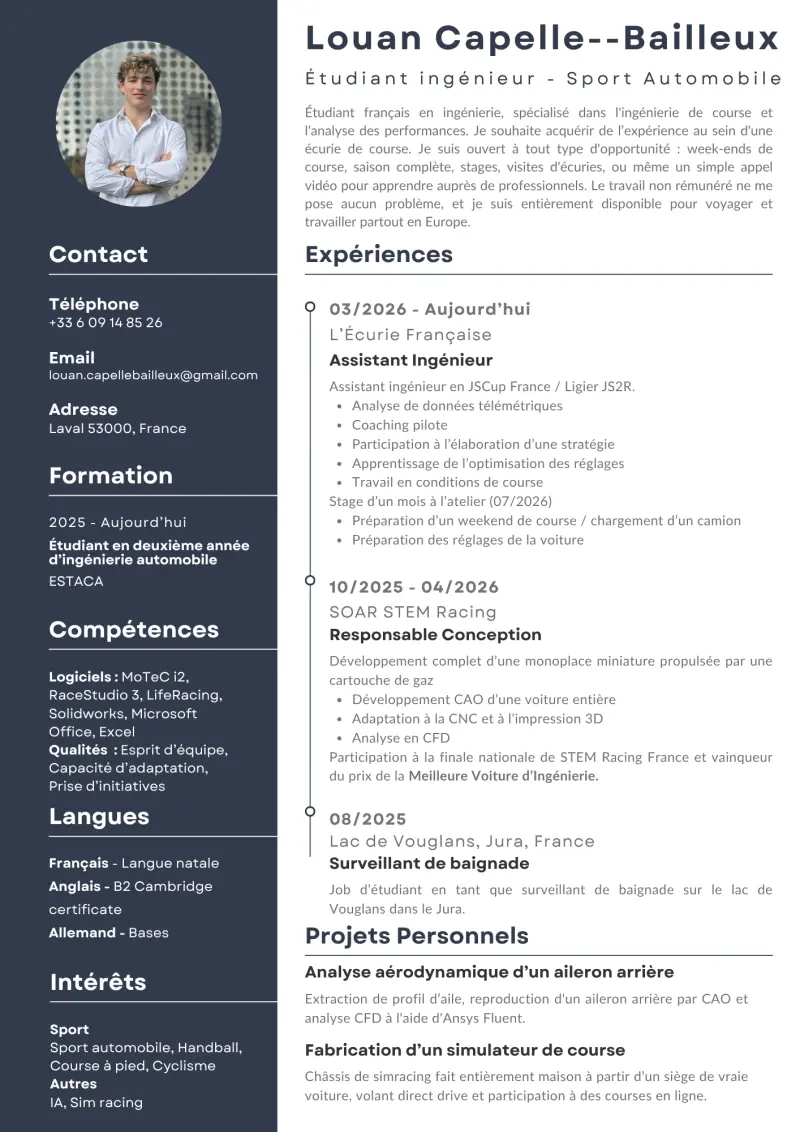 Contact

Téléphone
+33 6 09 14 85 26

Email
louan.capellebailleux@gmail.com

Adresse
Laval 53000, France

Formation

2025 - Aujourd'hui
Étudiant en deuxième année d'ingénierie automobile
ESTACA

Compétences

Logiciels : MoTeC i2, RaceStudio 3, LifeRacing, Solidworks, Microsoft Office, Excel
Qualités : Esprit d'équipe, Capacité d'adaptation, Prise d'initiatives

Langues

Français - Langue natale
Anglais - B2 Cambridge certificate
Allemand - Bases

Intérêts

Sport
Sport automobile, Handball, Course à pied, Cyclisme
Autres
IA, Sim racing

Louan Capelle--Bailleux

Étudiant ingénieur - Sport Automobile

Étudiant français en ingénierie, spécialisé dans l'ingénierie de course et l'analyse des performances. Je souhaite acquérir de l'expérience au sein d'une écurie de course. Je suis ouvert à tout type d'opportunité : week-ends de course, saison complète, stages, visites d'écuries, ou même un simple appel vidéo pour apprendre auprès de professionnels. Le travail non rémunéré ne me pose aucun problème, et je suis entièrement disponible pour voyager et travailler partout en Europe.

Expériences

03/2026 - Aujourd'hui
L'Écurie Française
Assistant Ingénieur
Assistant ingénieur en JSCup France / Ligier JS2R.
• Analyse de données télémétriques
• Coaching pilote
• Participation à l'élaboration d'une stratégie
• Apprentissage de l'optimisation des réglages
• Travail en conditions de course
Stage d'un mois à l'atelier (07/2026)
• Préparation d'un weekend de course / chargement d'un camion
• Préparation des réglages de la voiture

10/2025 - 04/2026
SOAR STEM Racing
Responsable Conception
Développement complet d'une monoplace miniature propulsée par une cartouche de gaz
• Développement CAO d'une voiture entière
• Adaptation à la CNC et à l'impression 3D
• Analyse en CFD
Participation à la finale nationale de STEM Racing France et vainqueur du prix de la Meilleure Voiture d'Ingénierie.

08/2025
Lac de Vouglans, Jura, France
Surveillant de baignade
Job d'étudiant en tant que surveillant de baignade sur le lac de Vouglans dans le Jura.

Projets Personnels

Analyse aérodynamique d'un aileron arrière
Extraction de profil d'aile, reproduction d'un aileron arrière par CAO et analyse CFD à l'aide d'Ansys Fluent.

Fabrication d'un simulateur de course
Châssis de simracing fait entièrement maison à partir d'un siège de vraie voiture, volant direct drive et participation à des courses en ligne.